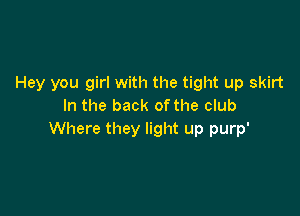 Hey you girl with the tight up skirt
In the back of the club
Where they light up purp'